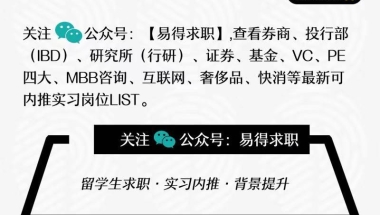 关注 公众号：【易得求职】,查看券商、投行部（IBD）、研究所（行研）、证券、基金、VC、PE 四大、MBB咨询、互联网、奢侈品、快消等最新可内推实习岗位LIST。

关注 公众号：易得求职

留学生求职 · 实习内推 · 背景提升